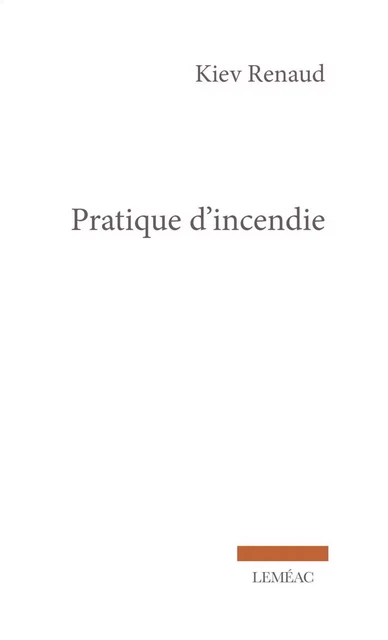 Kiev Renaud

Pratique d’incendie

LEMÉAC